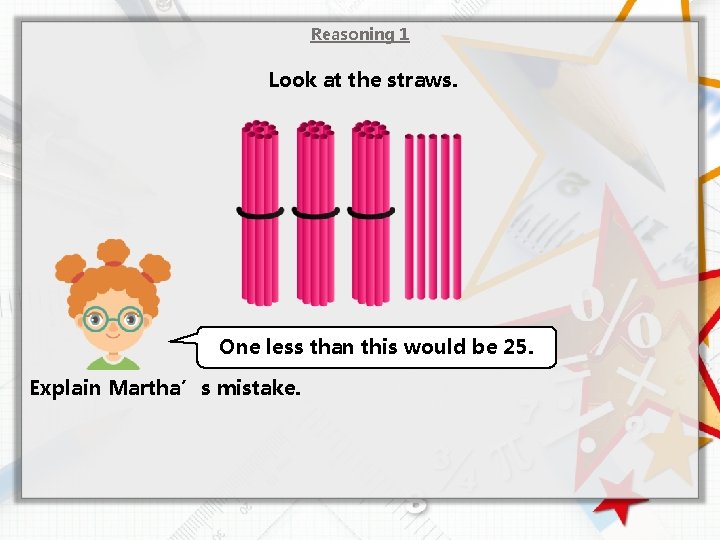 Reasoning 1

Look at the straws.

One less than this would be 25.

Explain Martha´s mistake.